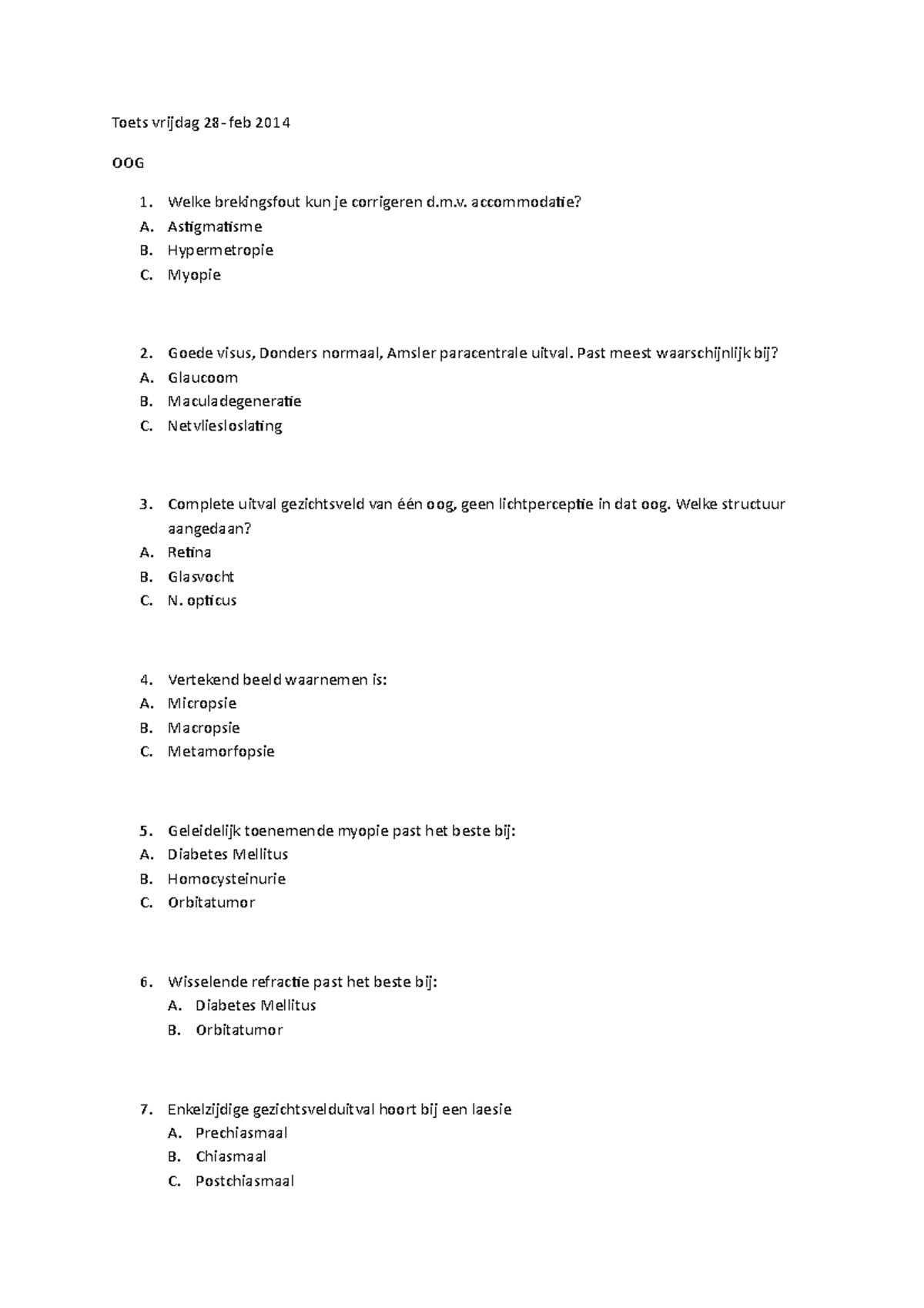 Toets vrijdag 28-feb 2014

OOG

1. Welke brekingsfout kun je corrigeren d.m.v. accommodatie?
A. Astigmatisme
B. Hypermetropie
C. Myopie

2. Goede visus, Donders normaal, Amsler paracentrale uitval. Past meest waarschijnlijk bij?
A. Glaucoom
B. Maculadegeneratie
C. Netvliesloslating

3. Complete uitval gezichtsveld van één oog, geen lichtperceptie in dat oog. Welke structuur aangedaan?
A. Retina
B. Glasvocht
C. N. opticus

4. Vertekend beeld waarnemen is:
A. Micropsie
B. Macropsie
C. Metamorfopsie

5. Geleidelijk toenemende myopie past het beste bij:
A. Diabetes Mellitus
B. Homocysteinurie
C. Orbitatumor

6. Wisselende refractie past het beste bij:
A. Diabetes Mellitus
B. Orbitatumor

7. Enkelzijdige gezichtsvelduitval hoort bij een laesie
A. Prechiasmaal
B. Chiasmaal
C. Postchiasmaal